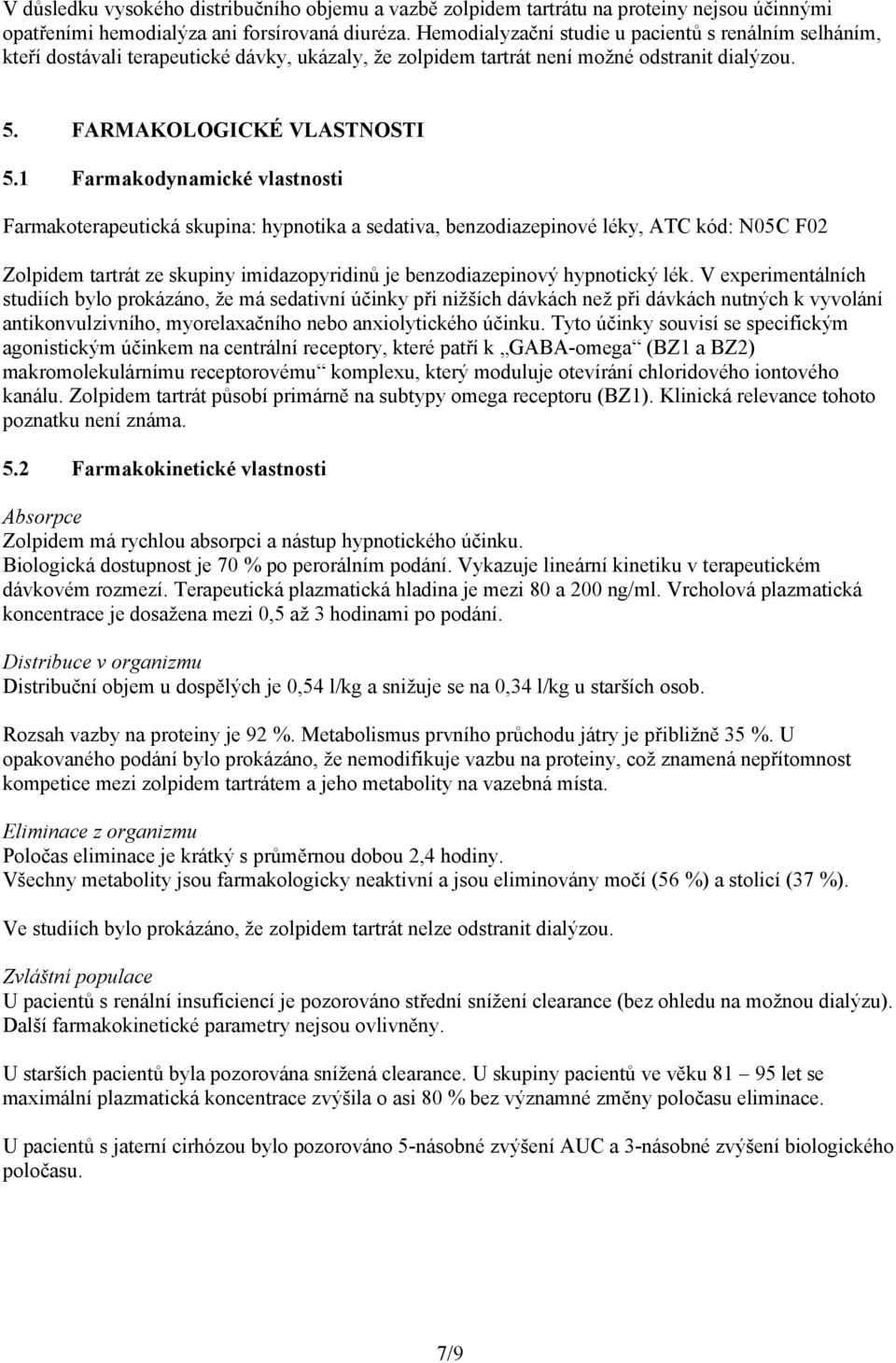 V důsledku vysokého distribučního objemu a vazbě zolpidem tartrátu na proteiny nejsou účinnými opatřeními hemodialýza ani forsírovaná diuréza. Hemodialyzační studie u pacientů s renálním selháním, kteří dostávali terapeutické dávky, ukázaly, že zolpidem tartrát není možné odstranit dialýzou.

5. FARMAKOLOGICKÉ VLASTNOSTI

5.1 Farmakodynamické vlastnosti

Farmakoterapeutická skupina: hypnotika a sedativa, benzodiazepinové léky, ATC kód: N05C F02

Zolpidem tartrát ze skupiny imidazopyridinů je benzodiazepinový hypnotický lék. V experimentálních studiích bylo prokázáno, že má sedativní účinky při nižších dávkách než při dávkách nutných k vyvolání antikonvulzivního, myorelaxačního nebo anxiolytického účinku. Tyto účinky souvisí se specifickým agonistickým účinkem na centrální receptory, které patří k „GABA-omega“ (BZ1 a BZ2) makromolekulárnímu receptorovému“ komplexu, který moduluje otevírání chloridového iontového kanálu. Zolpidem tartrát působí primárně na subtypy omega receptoru (BZ1). Klinická relevance tohoto poznatku není známa.

5.2 Farmakokinetické vlastnosti

Absorpce
Zolpidem má rychlou absorpci a nástup hypnotického účinku.
Biologická dostupnost je 70 % po perorálním podání. Vykazuje lineární kinetiku v terapeutickém dávkovém rozmezí. Terapeutická plazmatická hladina je mezi 80 a 200 ng/ml. Vrcholová plazmatická koncentrace je dosažena mezi 0,5 až 3 hodinami po podání.

Distribuce v organizmu
Distribuční objem u dospělých je 0,54 l/kg a snižuje se na 0,34 l/kg u starších osob.

Rozsah vazby na proteiny je 92 %. Metabolismus prvního průchodu játry je přibližně 35 %. U opakovaného podání bylo prokázáno, že nemodifikuje vazbu na proteiny, což znamená nepřítomnost kompetice mezi zolpidem tartrátem a jeho metabolity na vazebná místa.

Eliminace z organizmu
Poločas eliminace je krátký s průměrnou dobou 2,4 hodiny.
Všechny metabolity jsou farmakologicky neaktivní a jsou eliminovány močí (56 %) a stolicí (37 %).

Ve studiích bylo prokázáno, že zolpidem tartrát nelze odstranit dialýzou.

Zvláštní populace
U pacientů s renální insuficiencí je pozorováno střední snížení clearance (bez ohledu na možnou dialýzu). Další farmakokinetické parametry nejsou ovlivněny.

U starších pacientů byla pozorována snížená clearance. U skupiny pacientů ve věku 81 – 95 let se maximální plazmatická koncentrace zvýšila o asi 80 % bez významné změny poločasu eliminace.

U pacientů s jaterní cirhózou bylo pozorováno 5-násobné zvýšení AUC a 3-násobné zvýšení biologického poločasu.

7/9